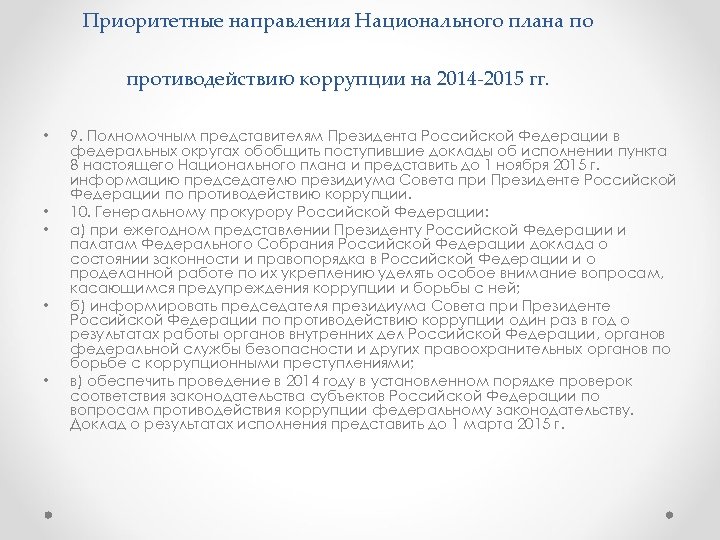 Приоритетные направления Национального плана по

противодействию коррупции на 2014-2015 гг.

• 9. Полномочным представителям Президента Российской Федерации в федеральных округах обобщить поступившие доклады об исполнении пункта 8 настоящего Национального плана и представить до 1 ноября 2015 г. информацию председателю президиума Совета при Президенте Российской Федерации по противодействию коррупции.

• 10. Генеральному прокурору Российской Федерации:

• а) при ежегодном представлении Президенту Российской Федерации и палатам Федерального Собрания Российской Федерации доклада о состоянии законности и правопорядка в Российской Федерации и о проделанной работе по их укреплению уделять особое внимание вопросам, касающимся предупреждения коррупции и борьбы с ней;

• б) информировать председателя президиума Совета при Президенте Российской Федерации по противодействию коррупции один раз в год о результатах работы органов внутренних дел Российской Федерации, органов федеральной службы безопасности и других правоохранительных органов по борьбе с коррупционными преступлениями;

• в) обеспечить проведение в 2014 году в установленном порядке проверок соответствия законодательства субъектов Российской Федерации по вопросам противодействия коррупции федеральному законодательству. Доклад о результатах исполнения представить до 1 марта 2015 г.